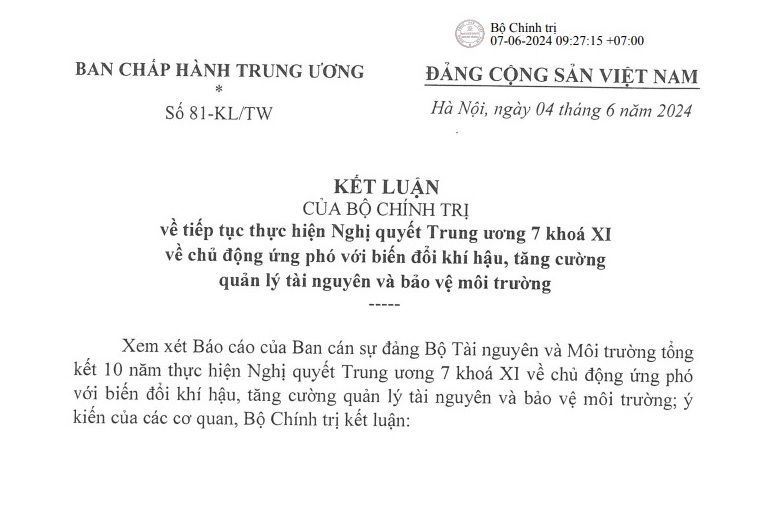 Bộ Chính trị
07-06-2024 09:27:15 +07:00

BAN CHẤP HÀNH TRUNG ƯƠNG
*
Số 81-KL/TW

ĐẢNG CỘNG SẢN VIỆT NAM

Hà Nội, ngày 04 tháng 6 năm 2024

KẾT LUẬN
CỦA BỘ CHÍNH TRỊ
về tiếp tục thực hiện Nghị quyết Trung ương 7 khoá XI về chủ động ứng phó với biến đổi khí hậu, tăng cường quản lý tài nguyên và bảo vệ môi trường
-----

Xem xét Báo cáo của Ban cán sự đảng Bộ Tài nguyên và Môi trường tổng kết 10 năm thực hiện Nghị quyết Trung ương 7 khoá XI về chủ động ứng phó với biến đổi khí hậu, tăng cường quản lý tài nguyên và bảo vệ môi trường; ý kiến của các cơ quan, Bộ Chính trị kết luận: